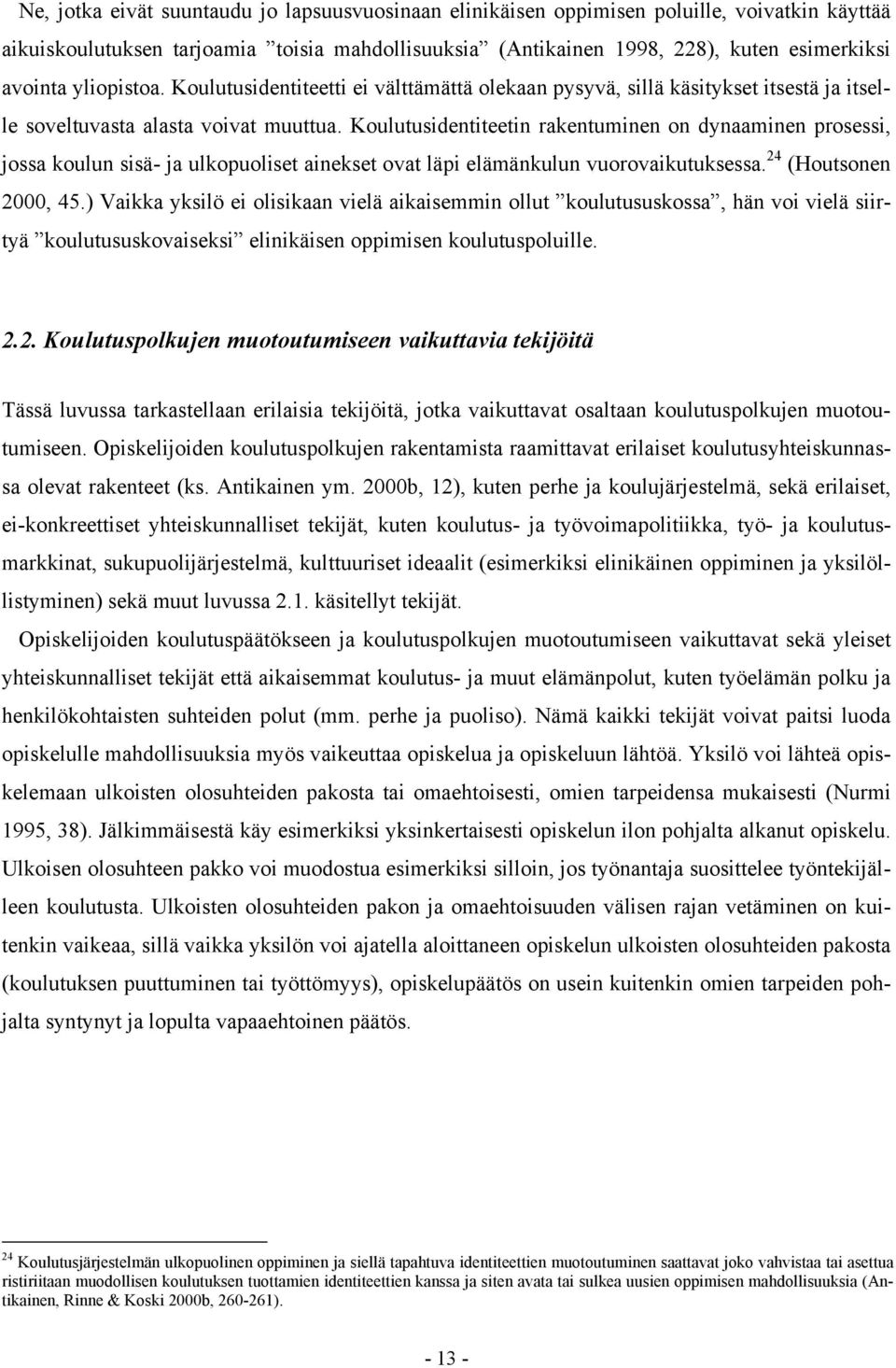 Ne, jotka eivät suuntaudu jo lapsuusvuosinaan elinikäisen oppimisen poluille, voivatkin käyttää aikuiskoulutuksen tarjoamia ”toisia mahdollisuuksia” (Antikainen 1998, 228), kuten esimerkiksi avointa yliopistoa. Koulutusidentiteetti ei välttämättä olekaan pysyvä, sillä käsitykset itsestä ja itselle soveltuvasta alasta voivat muuttua. Koulutusidentiteetin rakentuminen on dynaaminen prosessi, jossa koulun sisä- ja ulkopuoliset ainekset ovat läpi elämänkulun vuorovaikutuksessa.$^{24}$ (Houtsonen 2000, 45.) Vaikka yksilö ei olisikaan vielä aikaisemmin ollut ”koulutususkossa”, hän voi vielä siirtyä ”koulutususkovaiseksi” elinikäisen oppimisen koulutuspoluille.

2.2. Koulutuspolkujen muotoutumiseen vaikuttavia tekijöitä

Tässä luvussa tarkastellaan erilaisia tekijöitä, jotka vaikuttavat osaltaan koulutuspolkujen muotoutumiseen. Opiskelijoiden koulutuspolkujen rakentamista raamittavat erilaiset koulutusyhteiskunnassa olevat rakenteet (ks. Antikainen ym. 2000b, 12), kuten perhe ja koulujärjestelmä, sekä erilaiset, ei-konkreettiset yhteiskunnalliset tekijät, kuten koulutus- ja työvoimapolitiikka, työ- ja koulutusmarkkinat, sukupuolijärjestelmä, kulttuuriset ideaalit (esimerkiksi elinikäinen oppiminen ja yksilöllistyminen) sekä muut luvussa 2.1. käsitellyt tekijät.

Opiskelijoiden koulutuspäätökseen ja koulutuspolkujen muotoutumiseen vaikuttavat sekä yleiset yhteiskunnalliset tekijät että aikaisemmat koulutus- ja muut elämänpolut, kuten työelämän polku ja henkilökohtaisten suhteiden polut (mm. perhe ja puoliso). Nämä kaikki tekijät voivat paitsi luoda opiskelulle mahdollisuuksia myös vaikeuttaa opiskelua ja opiskeluun lähtöä. Yksilö voi lähteä opiskelemaan ulkoisten olosuhteiden pakosta tai omaehtoisesti, omien tarpeidensa mukaisesti (Nurmi 1995, 38). Jälkimmäisestä käy esimerkiksi yksinkertaisesti opiskelun ilon pohjalta alkanut opiskelu. Ulkoisen olosuhteen pakko voi muodostua esimerkiksi silloin, jos työnantaja suosittelee työntekijälleen koulutusta. Ulkoisten olosuhteiden pakon ja omaehtoisuuden välisen rajan vetäminen on kuitenkin vaikeaa, sillä vaikka yksilön voi ajatella aloittaneen opiskelun ulkoisten olosuhteiden pakosta (koulutuksen puuttuminen tai työttömyys), opiskelupäätös on usein kuitenkin omien tarpeiden pohjalta syntynyt ja lopulta vapaaehtoinen päätös.

$^{24}$ Koulutusjärjestelmän ulkopuolinen oppiminen ja siellä tapahtuva identiteettien muotoutuminen saattavat joko vahvistaa tai asettua ristiriitaan muodollisen koulutuksen tuottamien identiteettien kanssa ja siten avata tai sulkea uusien oppimisen mahdollisuuksia (Antikainen, Rinne & Koski 2000b, 260-261).

- 13 -